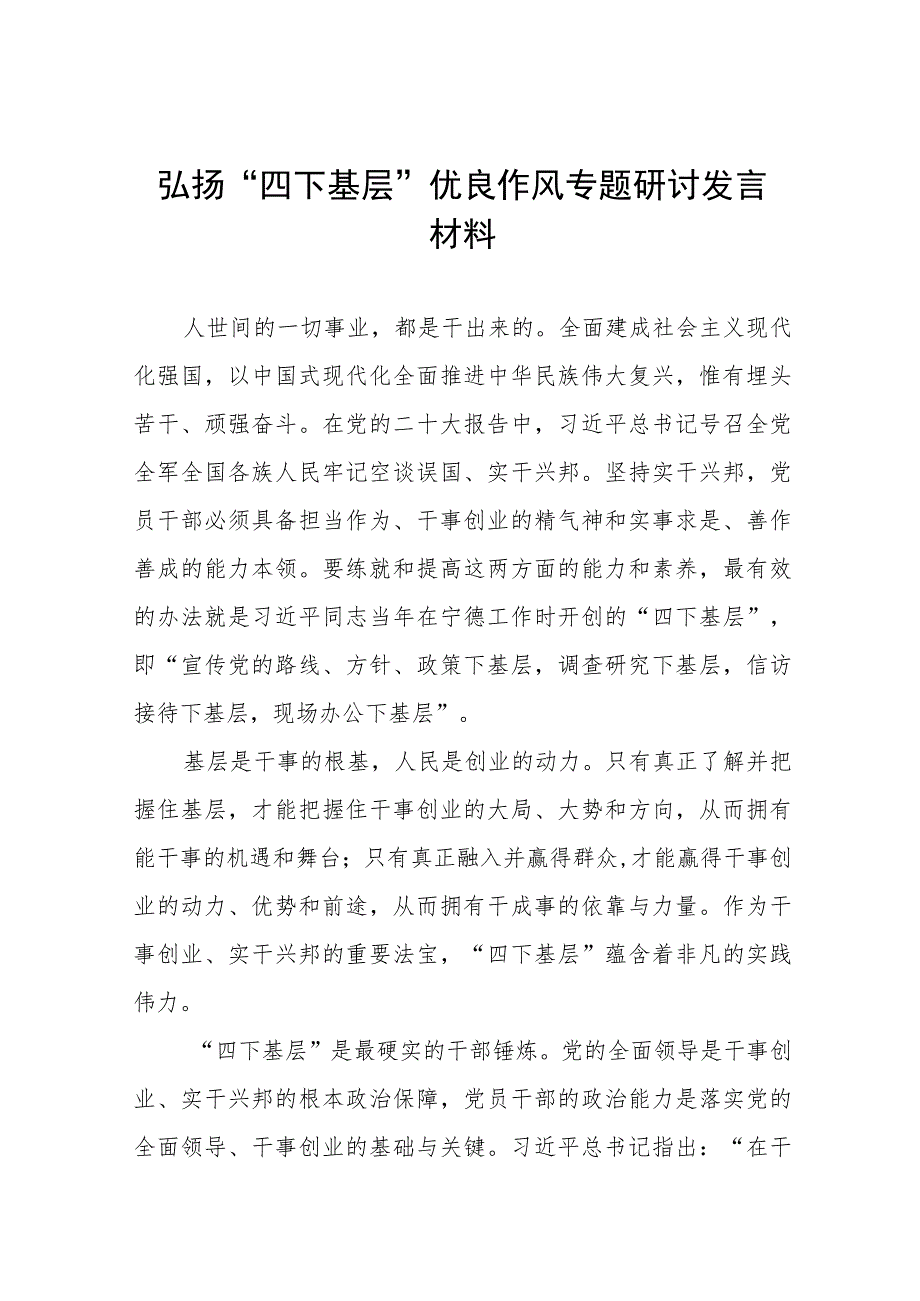 弘扬“四下基层”优良作风专题研讨发言材料

人世间的一切事业，都是干出来的。全面建成社会主义现代化强国，以中国式现代化全面推进中华民族伟大复兴，惟有埋头苦干、顽强奋斗。在党的二十大报告中，习近平总书记号召全党全军全国各族人民牢记空谈误国、实干兴邦。坚持实干兴邦，党员干部必须具备担当作为、干事创业的精气神和实事求是、善作善成的能力本领。要练就和提高这两方面的能力和素养，最有效的办法就是习近平同志当年在宁德工作时开创的“四下基层”，即“宣传党的路线、方针、政策下基层，调查研究下基层，信访接待下基层，现场办公下基层”。

基层是干事的根基，人民是创业的动力。只有真正了解并把握住基层，才能把握住干事创业的大局、大势和方向，从而拥有能干事的机遇和舞台；只有真正融入并赢得群众,才能赢得干事创业的动力、优势和前途，从而拥有干成事的依靠与力量。作为干事创业、实干兴邦的重要法宝，“四下基层”蕴含着非凡的实践伟力。

“四下基层”是最硬实的干部锤炼。党的全面领导是干事创业、实干兴邦的根本政治保障，党员干部的政治能力是落实党的全面领导、干事创业的基础与关键。习近平总书记指出：“在干